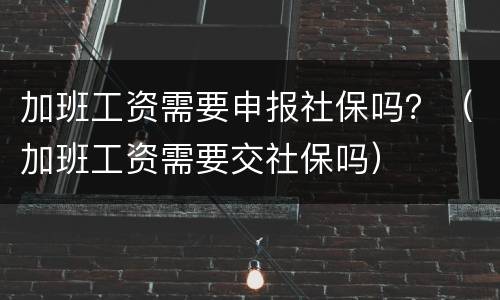 加班工资需要申报社保吗？（加班工资需要交社保吗）